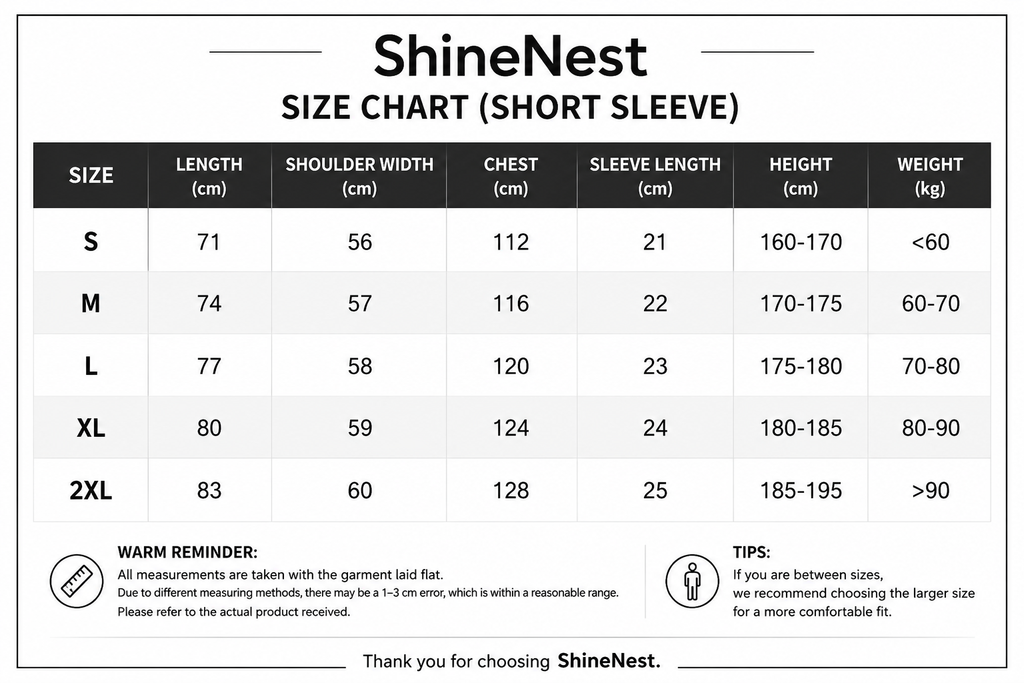 ShineNest

SIZE CHART (SHORT SLEEVE)

| SIZE | LENGTH (cm) | SHOULDER WIDTH (cm) | CHEST (cm) | SLEEVE LENGTH (cm) | HEIGHT (cm) | WEIGHT (kg) |
|---|---|---|---|---|---|---|
| S | 71 | 56 | 112 | 21 | 160-170 | <60 |
| M | 74 | 57 | 116 | 22 | 170-175 | 60-70 |
| L | 77 | 58 | 120 | 23 | 175-180 | 70-80 |
| XL | 80 | 59 | 124 | 24 | 180-185 | 80-90 |
| 2XL | 83 | 60 | 128 | 25 | 185-195 | >90 |

WARM REMINDER:
All measurements are taken with the garment laid flat.
Due to different measuring methods, there may be a 1–3 cm error, which is within a reasonable range.
Please refer to the actual product received.

TIPS:
If you are between sizes, we recommend choosing the larger size for a more comfortable fit.

Thank you for choosing ShineNest.